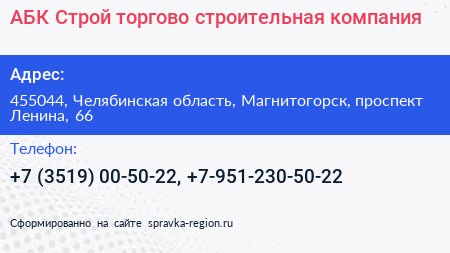 АБК Строй торгово строительная компания

Адрес:

455044, Челябинская область, Магнитогорск, проспект Ленина, 66

Телефон:

+7 (3519) 00-50-22, +7-951-230-50-22

Сформированно на сайте spravka-region.ru